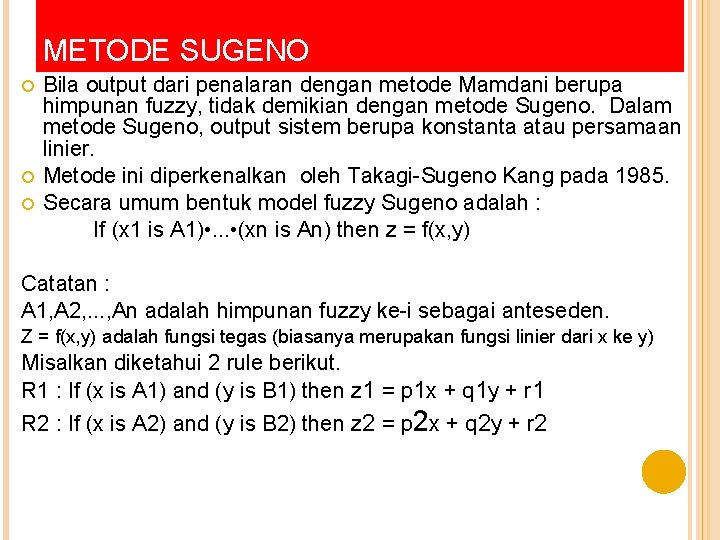 METODE SUGENO

Bila output dari penalaran dengan metode Mamdani berupa himpunan fuzzy, tidak demikian dengan metode Sugeno. Dalam metode Sugeno, output sistem berupa konstanta atau persamaan linier.

Metode ini diperkenalkan oleh Takagi-Sugeno Kang pada 1985.

Secara umum bentuk model fuzzy Sugeno adalah :

If (x1 is A1)•...•(xn is An) then z = f(x,y)

Catatan :
A1,A2,...,An adalah himpunan fuzzy ke-i sebagai anteseden.
Z = f(x,y) adalah fungsi tegas (biasanya merupakan fungsi linier dari x ke y)
Misalkan diketahui 2 rule berikut.
R1 : If (x is A1) and (y is B1) then z1 = p1x + q1y + r1
R2 : If (x is A2) and (y is B2) then z2 = p2x + q2y + r2